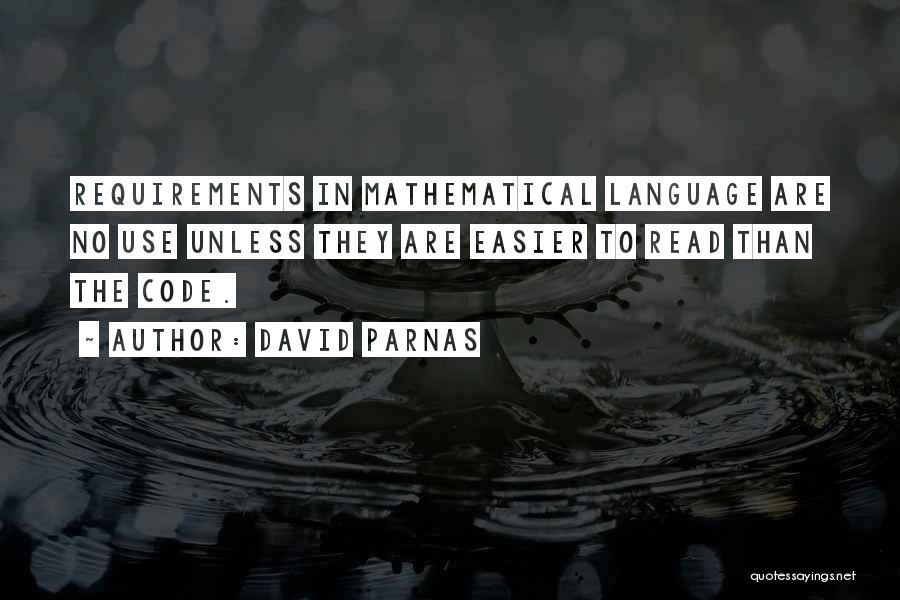 REQUIREMENTS IN MATHEMATICAL LANGUAGE ARE NO USE UNLESS THEY ARE EASIER TO READ THAN THE CODE.

~ AUTHOR: DAVID PARNAS

quotessayings.net